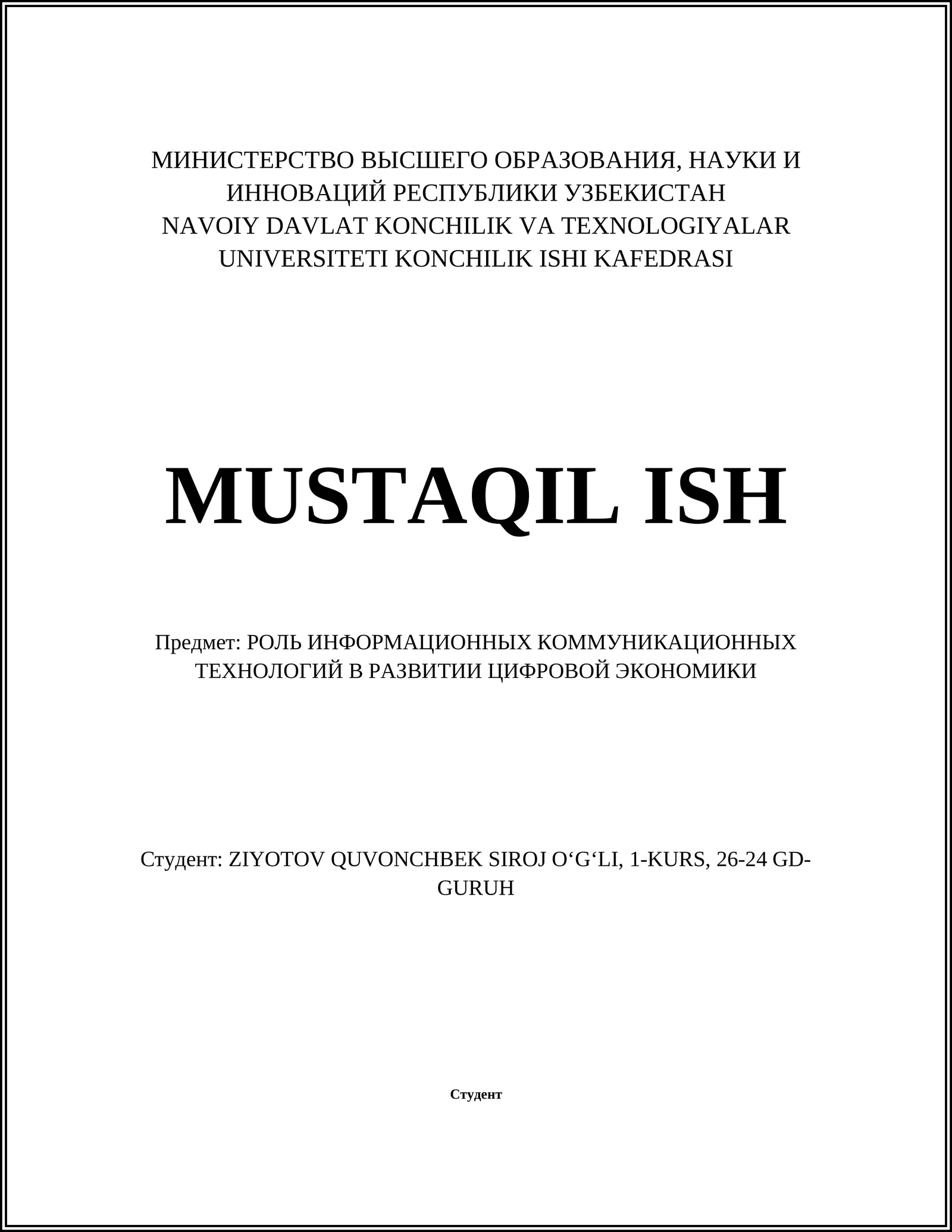 МИНИСТЕРСТВО ВЫСШЕГО ОБРАЗОВАНИЯ, НАУКИ И ИННОВАЦИЙ РЕСПУБЛИКИ УЗБЕКИСТАН
NAVOIY DAVLAT KONCHILIK VA TEXNOLOGIYALAR UNIVERSITETI KONCHILIK ISHI KAFEDRASI

MUSTAQIL ISH

Предмет: РОЛЬ ИНФОРМАЦИОННЫХ КОММУНИКАЦИОННЫХ ТЕХНОЛОГИЙ В РАЗВИТИИ ЦИФРОВОЙ ЭКОНОМИКИ

Студент: ZIYOTOV QUVONCHBEK SIROJ O‘G‘LI, 1-KURS, 26-24 GD-GURUH

Студент